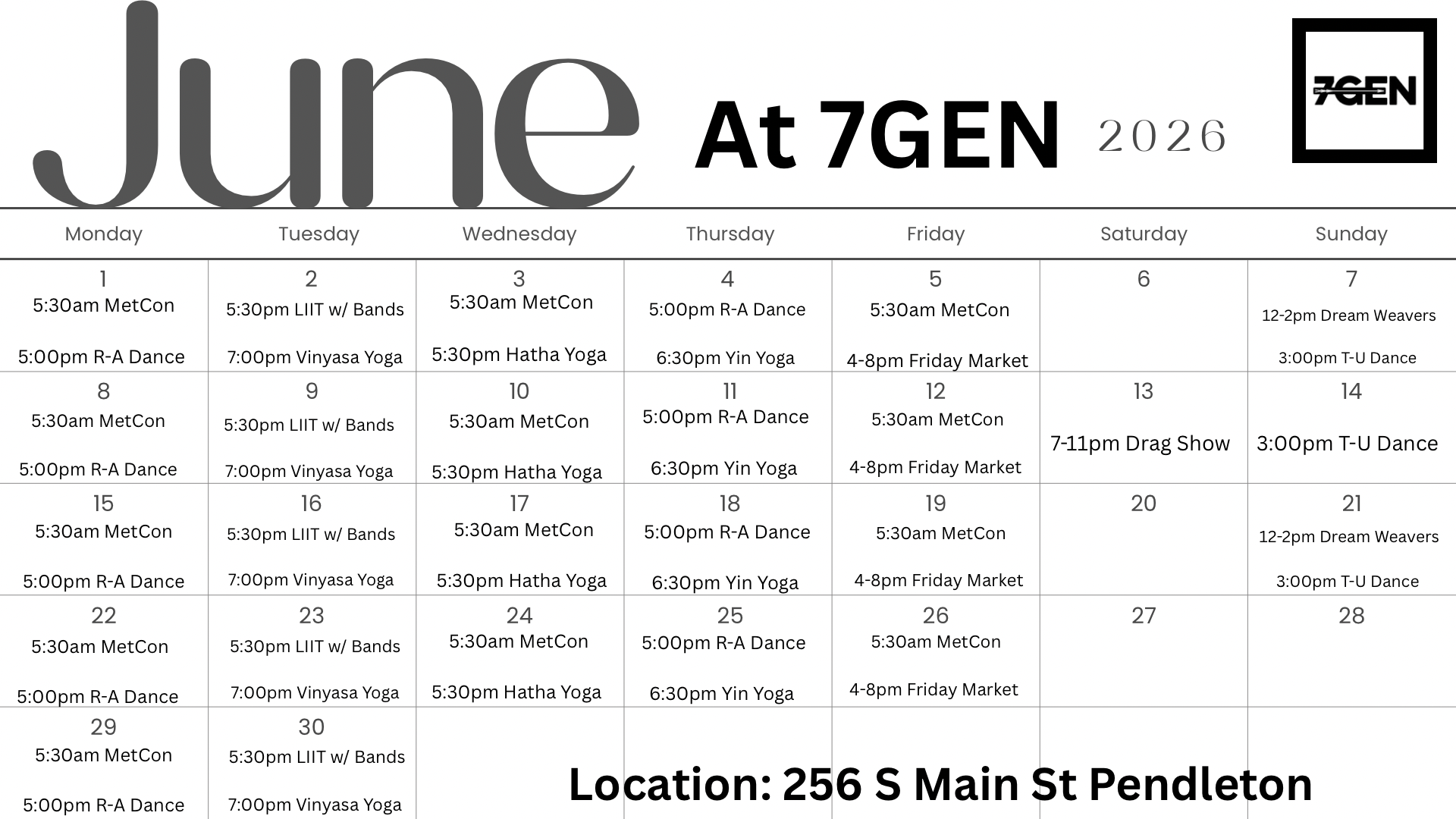 June At 7GEN 2026

7GEN

| Monday | Tuesday | Wednesday | Thursday | Friday | Saturday | Sunday |
|---|---|---|---|---|---|---|
| 1 5:30am MetCon 5:00pm R-A Dance | 2 5:30pm LIIT w/ Bands 7:00pm Vinyasa Yoga | 3 5:30am MetCon 5:30pm Hatha Yoga | 4 5:00pm R-A Dance 6:30pm Yin Yoga | 5 5:30am MetCon 4-8pm Friday Market | 6 | 7 12-2pm Dream Weavers 3:00pm T-U Dance |
| 8 5:30am MetCon 5:00pm R-A Dance | 9 5:30pm LIIT w/ Bands 7:00pm Vinyasa Yoga | 10 5:30am MetCon 5:30pm Hatha Yoga | 11 5:00pm R-A Dance 6:30pm Yin Yoga | 12 5:30am MetCon 4-8pm Friday Market | 13 7-11pm Drag Show | 14 3:00pm T-U Dance |
| 15 5:30am MetCon 5:00pm R-A Dance | 16 5:30pm LIIT w/ Bands 7:00pm Vinyasa Yoga | 17 5:30am MetCon 5:30pm Hatha Yoga | 18 5:00pm R-A Dance 6:30pm Yin Yoga | 19 5:30am MetCon 4-8pm Friday Market | 20 | 21 12-2pm Dream Weavers 3:00pm T-U Dance |
| 22 5:30am MetCon 5:00pm R-A Dance | 23 5:30pm LIIT w/ Bands 7:00pm Vinyasa Yoga | 24 5:30am MetCon 5:30pm Hatha Yoga | 25 5:00pm R-A Dance 6:30pm Yin Yoga | 26 5:30am MetCon 4-8pm Friday Market | 27 | 28 |
| 29 5:30am MetCon 5:00pm R-A Dance | 30 5:30pm LIIT w/ Bands 7:00pm Vinyasa Yoga | | | | | |

Location: 256 S Main St Pendleton